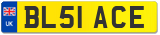 UK
BL51 ACE